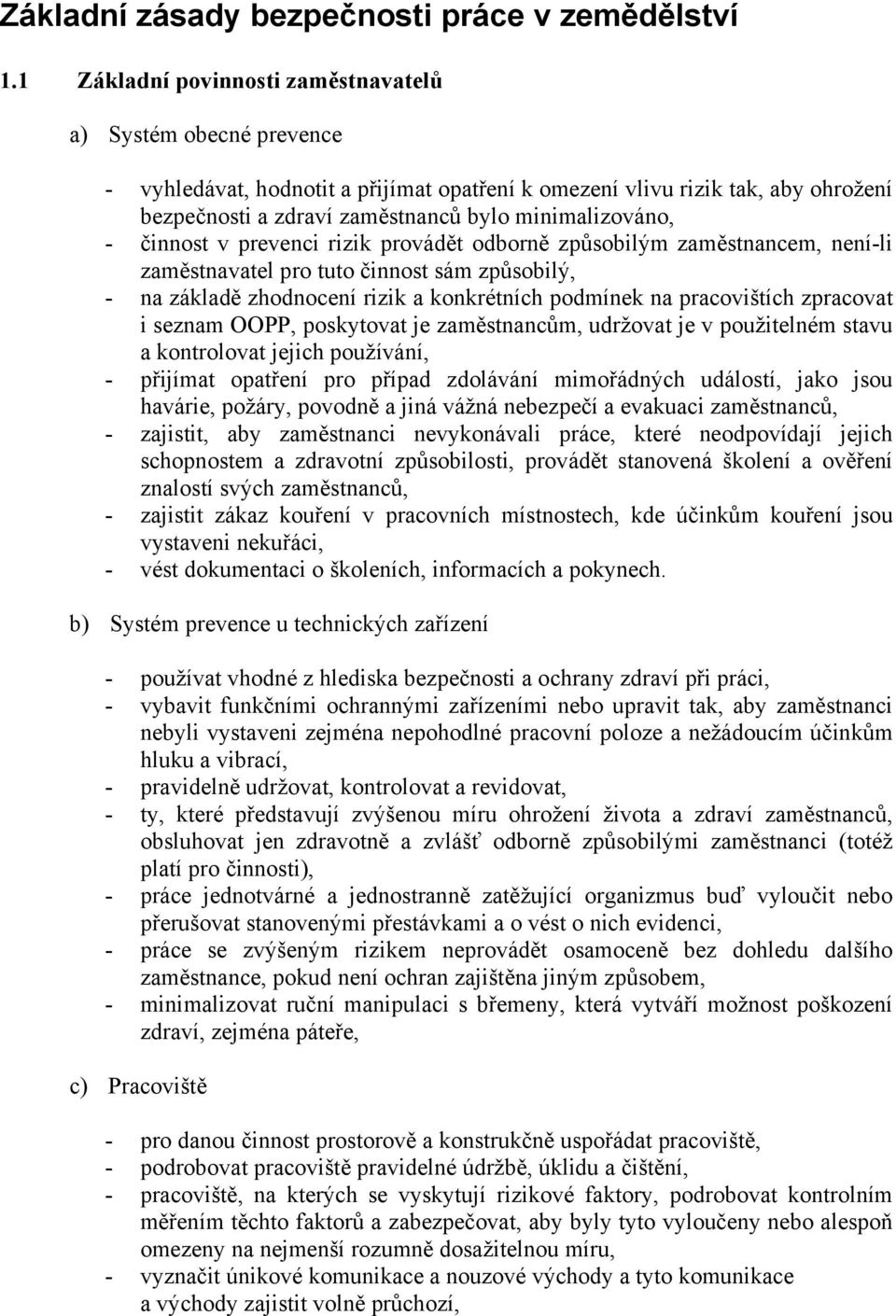 Základní zásady bezpečnosti práce v zemědělství

1.1 Základní povinnosti zaměstnavatelů

a) Systém obecné prevence

- vyhledávat, hodnotit a přijímat opatření k omezení vlivu rizik tak, aby ohrožení bezpečnosti a zdraví zaměstnanců bylo minimalizováno,
- činnost v prevenci rizik provádět odborně způsobilým zaměstnancem, není-li zaměstnavatel pro tuto činnost sám způsobilý,
- na základě zhodnocení rizik a konkrétních podmínek na pracovištích zpracovat i seznam OOPP, poskytovat je zaměstnancům, udržovat je v použitelném stavu a kontrolovat jejich používání,
- přijímat opatření pro případ zdolávání mimořádných událostí, jako jsou havárie, požáry, povodně a jiná vážná nebezpečí a evakuaci zaměstnanců,
- zajistit, aby zaměstnanci nevykonávali práce, které neodpovídají jejich schopnostem a zdravotní způsobilosti, provádět stanovená školení a ověření znalostí svých zaměstnanců,
- zajistit zákaz kouření v pracovních místnostech, kde účinkům kouření jsou vystaveni nekuřáci,
- vést dokumentaci o školeních, informacích a pokynech.

b) Systém prevence u technických zařízení

- používat vhodné z hlediska bezpečnosti a ochrany zdraví při práci,
- vybavit funkčními ochrannými zařízeními nebo upravit tak, aby zaměstnanci nebyli vystaveni zejména nepohodlné pracovní poloze a nežádoucím účinkům hluku a vibrací,
- pravidelně udržovat, kontrolovat a revidovat,
- ty, které představují zvýšenou míru ohrožení života a zdraví zaměstnanců, obsluhovat jen zdravotně a zvlášť odborně způsobilými zaměstnanci (totéž platí pro činnosti),
- práce jednotvárné a jednostranně zatěžující organizmus buď vyloučit nebo přerušovat stanovenými přestávkami a o vést o nich evidenci,
- práce se zvýšeným rizikem neprovádět osamoceně bez dohledu dalšího zaměstnance, pokud není ochran zajištěna jiným způsobem,
- minimalizovat ruční manipulaci s břemeny, která vytváří možnost poškození zdraví, zejména páteře,

c) Pracoviště

- pro danou činnost prostorově a konstrukčně uspořádat pracoviště,
- podrobovat pracoviště pravidelné údržbě, úklidu a čištění,
- pracoviště, na kterých se vyskytují rizikové faktory, podrobovat kontrolním měřením těchto faktorů a zabezpečovat, aby byly tyto vyloučeny nebo alespoň omezeny na nejmenší rozumně dosažitelnou míru,
- vyznačit únikové komunikace a nouzové východy a tyto komunikace a východy zajistit volně průchozí,